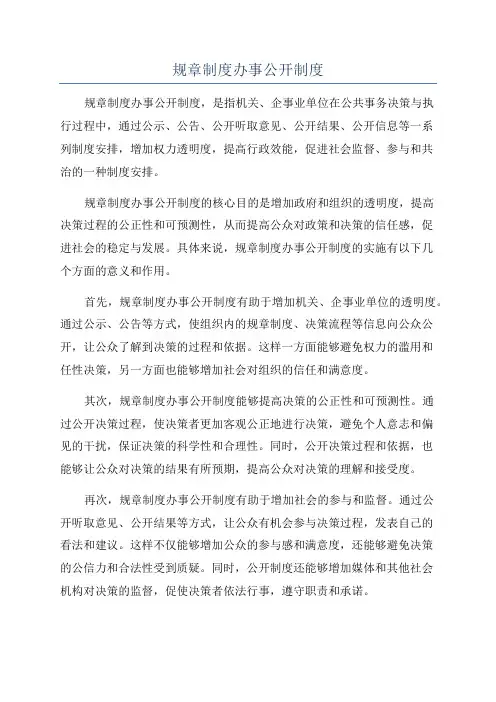 规章制度办事公开制度

规章制度办事公开制度，是指机关、企事业单位在公共事务决策与执行过程中，通过公示、公告、公开听取意见、公开结果、公开信息等一系列制度安排，增加权力透明度，提高行政效能，促进社会监督、参与和共治的一种制度安排。

规章制度办事公开制度的核心目的是增加政府和组织的透明度，提高决策过程的公正性和可预测性，从而提高公众对政策和决策的信任感，促进社会的稳定与发展。具体来说，规章制度办事公开制度的实施有以下几个方面的意义和作用。

首先，规章制度办事公开制度有助于增加机关、企事业单位的透明度。通过公示、公告等方式，使组织内的规章制度、决策流程等信息向公众公开，让公众了解到决策的过程和依据。这样一方面能够避免权力的滥用和任性决策，另一方面也能够增加社会对组织的信任和满意度。

其次，规章制度办事公开制度能够提高决策的公正性和可预测性。通过公开决策过程，使决策者更加客观公正地进行决策，避免个人意志和偏见的干扰，保证决策的科学性和合理性。同时，公开决策过程和依据，也能够让公众对决策的结果有所预期，提高公众对决策的理解和接受度。

再次，规章制度办事公开制度有助于增加社会的参与和监督。通过公开听取意见、公开结果等方式，让公众有机会参与决策过程，发表自己的看法和建议。这样不仅能够增加公众的参与感和满意度，还能够避免决策的公信力和合法性受到质疑。同时，公开制度还能够增加媒体和其他社会机构对决策的监督，促使决策者依法行事，遵守职责和承诺。